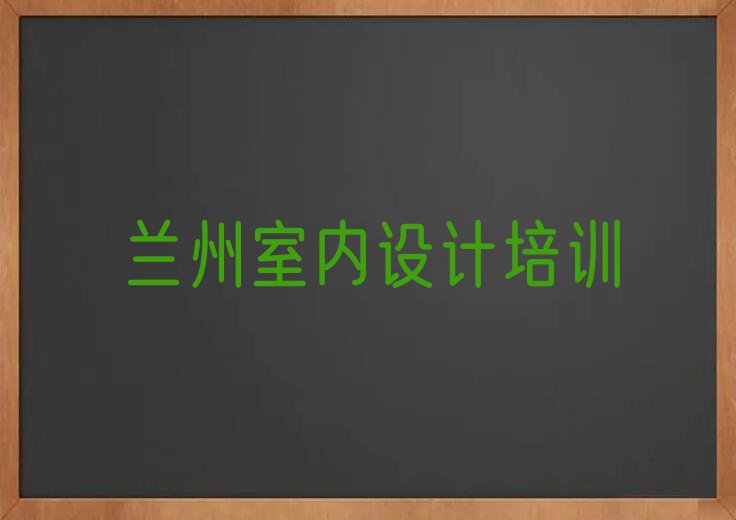 兰州室内设计培训